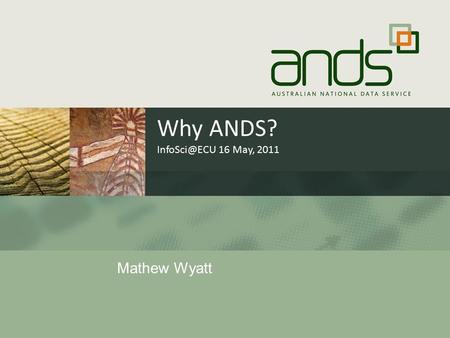 ands
AUSTRALIAN NATIONAL DATA SERVICE

Why ANDS?
InfoSci@ECU 16 May, 2011

Mathew Wyatt